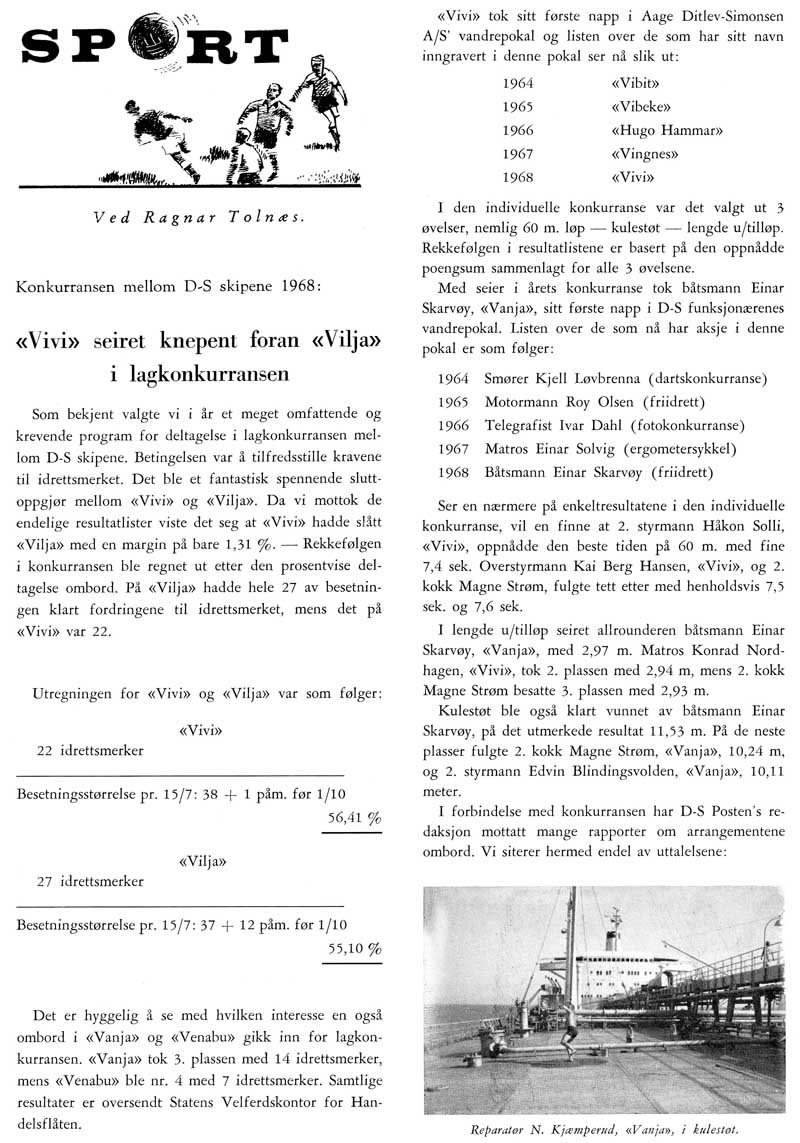 SPORT

Ved Ragnar Tolnæs.

Konkurransen mellom D-S skipene 1968:

«Vivi» seiret knepent foran «Vilja» i lagkonkurransen

Som bekjent valgte vi i år et meget omfattende og krevende program for deltagelse i lagkonkurransen mellom D-S skipene. Betingelsen var å tilfredsstille kravene til idrettsmerket. Det ble et fantastisk spennende sluttoppgjør mellom «Vivi» og «Vilja». Da vi mottok de endelige resultatlister viste det seg at «Vivi» hadde slått «Vilja» med en margin på bare 1,31 %. — Rekkefølgen i konkurransen ble regnet ut etter den prosentvise deltagelse ombord. På «Vilja» hadde hele 27 av besetningen klart fordringene til idrettsmerket, mens det på «Vivi» var 22.

Utregningen for «Vivi» og «Vilja» var som følger:

«Vivi»
22 idrettsmerker

Besetningsstørrelse pr. 15/7: 38 + 1 påm. før 1/10
56,41 %

«Vilja»
27 idrettsmerker

Besetningsstørrelse pr. 15/7: 37 + 12 påm. før 1/10
55,10 %

Det er hyggelig å se med hvilken interesse en også ombord i «Vanja» og «Venabu» gikk inn for lagkonkurransen. «Vanja» tok 3. plassen med 14 idrettsmerker, mens «Venabu» ble nr. 4 med 7 idrettsmerker. Samtlige resultater er oversendt Statens Velferdskontor for Handelsflåten.

«Vivi» tok sitt første napp i Aage Ditlev-Simonsen A/S' vandrepokal og listen over de som har sitt navn inngravert i denne pokal ser nå slik ut:

| 1964 | «Vibit» |
|---|---|
| 1965 | «Vibeke» |
| 1966 | «Hugo Hammar» |
| 1967 | «Vingnes» |
| 1968 | «Vivi» |

I den individuelle konkurranse var det valgt ut 3 øvelser, nemlig 60 m. løp — kulestøt — lengde u/tilløp. Rekkefølgen i resultatlistene er basert på den oppnådde poengsum sammenlagt for alle 3 øvelsene.

Med seier i årets konkurranse tok båtsmann Einar Skarvøy, «Vanja», sitt første napp i D-S funksjonærenes vandrepokal. Listen over de som nå har aksje i denne pokal er som følger:

| 1964 | Smører Kjell Løvbrenna (dartskonkurranse) |
|---|---|
| 1965 | Motormann Roy Olsen (friidrett) |
| 1966 | Telegrafist Ivar Dahl (fotokonkurranse) |
| 1967 | Matros Einar Solvig (ergometersykkel) |
| 1968 | Båtsmann Einar Skarvøy (friidrett) |

Ser en nærmere på enkeltresultatene i den individuelle konkurranse, vil en finne at 2. styrmann Håkon Solli, «Vivi», oppnådde den beste tiden på 60 m. med fine 7,4 sek. Overstyrmann Kai Berg Hansen, «Vivi», og 2. kokk Magne Strøm, fulgte tett etter med henholdsvis 7,5 sek. og 7,6 sek.

I lengde u/tilløp seiret allrounderen båtsmann Einar Skarvøy, «Vanja», med 2,97 m. Matros Konrad Nordhagen, «Vivi», tok 2. plassen med 2,94 m, mens 2. kokk Magne Strøm besatte 3. plassen med 2,93 m.

Kulestøt ble også klart vunnet av båtsmann Einar Skarvøy, på det utmerkede resultat 11,53 m. På de neste plasser fulgte 2. kokk Magne Strøm, «Vanja», 10,24 m, og 2. styrmann Edvin Blindingsvolden, «Vanja», 10,11 meter.

I forbindelse med konkurransen har D-S Posten's redaksjon mottatt mange rapporter om arrangementene ombord. Vi siterer hermed endel av uttalelsene:

Reparatør N. Kjæmperud, «Vanja», i kulestøt.